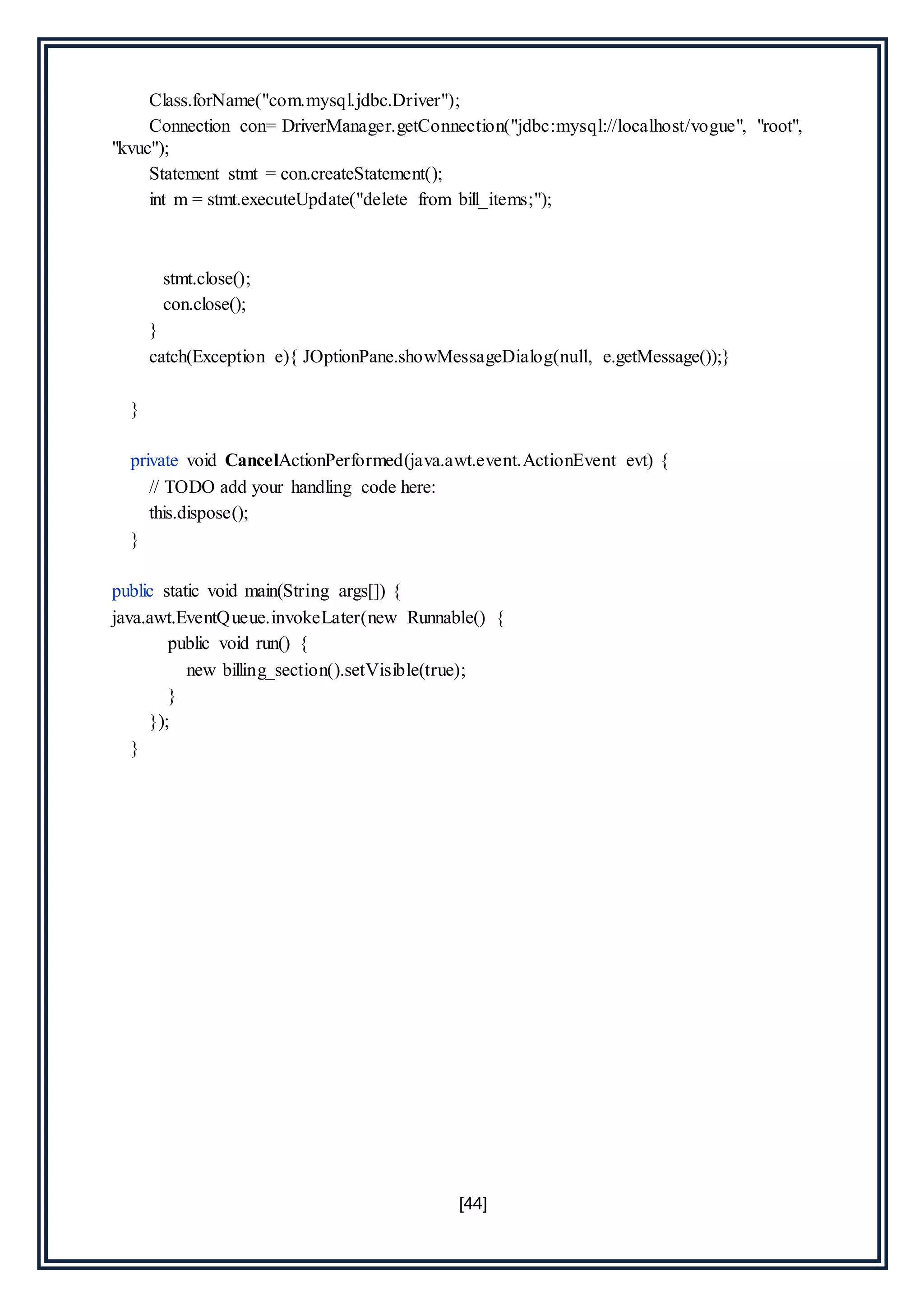 Class.forName("com.mysql.jdbc.Driver");
Connection con= DriverManager.getConnection("jdbc:mysql://localhost/vogue", "root", "kvuc");
Statement stmt = con.createStatement();
int m = stmt.executeUpdate("delete from bill_items;");

stmt.close();
con.close();
}
catch(Exception e){ JOptionPane.showMessageDialog(null, e.getMessage());}

}

private void CancelActionPerformed(java.awt.event.ActionEvent evt) {
// TODO add your handling code here:
this.dispose();
}

public static void main(String args[]) {
java.awt.EventQueue.invokeLater(new Runnable() {
public void run() {
new billing_section().setVisible(true);
}
});
}

[44]